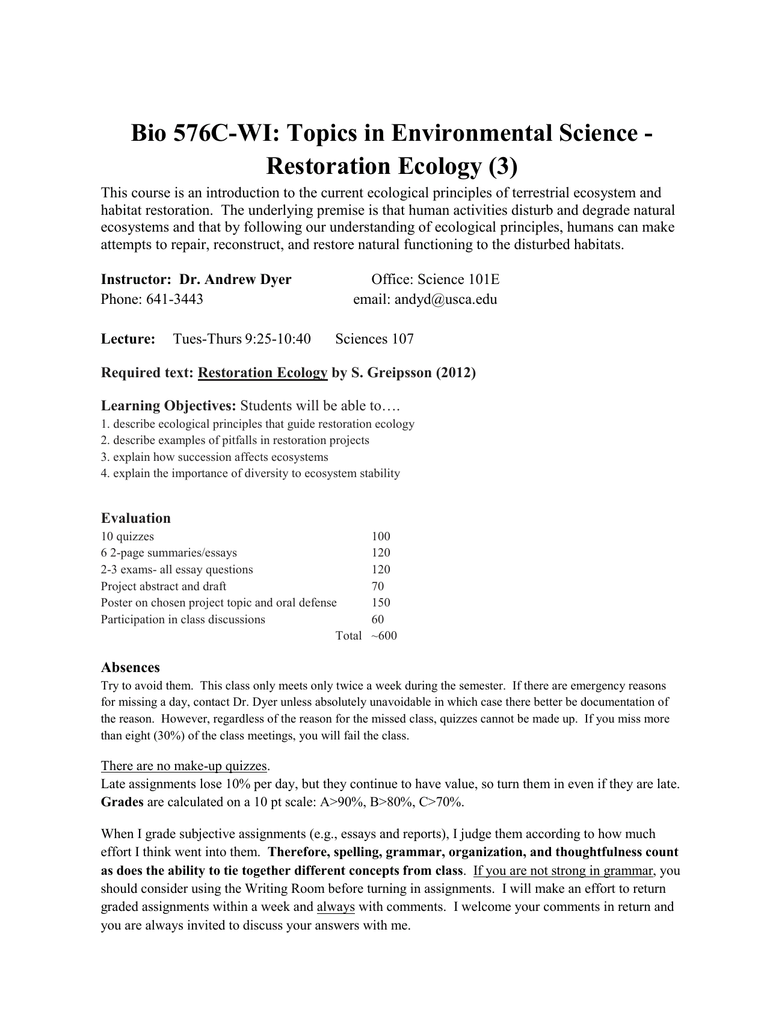 Bio 576C-WI: Topics in Environmental Science - Restoration Ecology (3)

This course is an introduction to the current ecological principles of terrestrial ecosystem and habitat restoration. The underlying premise is that human activities disturb and degrade natural ecosystems and that by following our understanding of ecological principles, humans can make attempts to repair, reconstruct, and restore natural functioning to the disturbed habitats.

Instructor: Dr. Andrew Dyer Office: Science 101E
Phone: 641-3443 email: andyd@usca.edu

Lecture: Tues-Thurs 9:25-10:40 Sciences 107

Required text: Restoration Ecology by S. Greipsson (2012)

Learning Objectives: Students will be able to….
1. describe ecological principles that guide restoration ecology
2. describe examples of pitfalls in restoration projects
3. explain how succession affects ecosystems
4. explain the importance of diversity to ecosystem stability

Evaluation

| | |
|---|---|
| 10 quizzes | 100 |
| 6 2-page summaries/essays | 120 |
| 2-3 exams- all essay questions | 120 |
| Project abstract and draft | 70 |
| Poster on chosen project topic and oral defense | 150 |
| Participation in class discussions | 60 |
| Total | ~600 |

Absences
Try to avoid them. This class only meets only twice a week during the semester. If there are emergency reasons for missing a day, contact Dr. Dyer unless absolutely unavoidable in which case there better be documentation of the reason. However, regardless of the reason for the missed class, quizzes cannot be made up. If you miss more than eight (30%) of the class meetings, you will fail the class.

There are no make-up quizzes.
Late assignments lose 10% per day, but they continue to have value, so turn them in even if they are late. Grades are calculated on a 10 pt scale: A>90%, B>80%, C>70%.

When I grade subjective assignments (e.g., essays and reports), I judge them according to how much effort I think went into them. Therefore, spelling, grammar, organization, and thoughtfulness count as does the ability to tie together different concepts from class. If you are not strong in grammar, you should consider using the Writing Room before turning in assignments. I will make an effort to return graded assignments within a week and always with comments. I welcome your comments in return and you are always invited to discuss your answers with me.